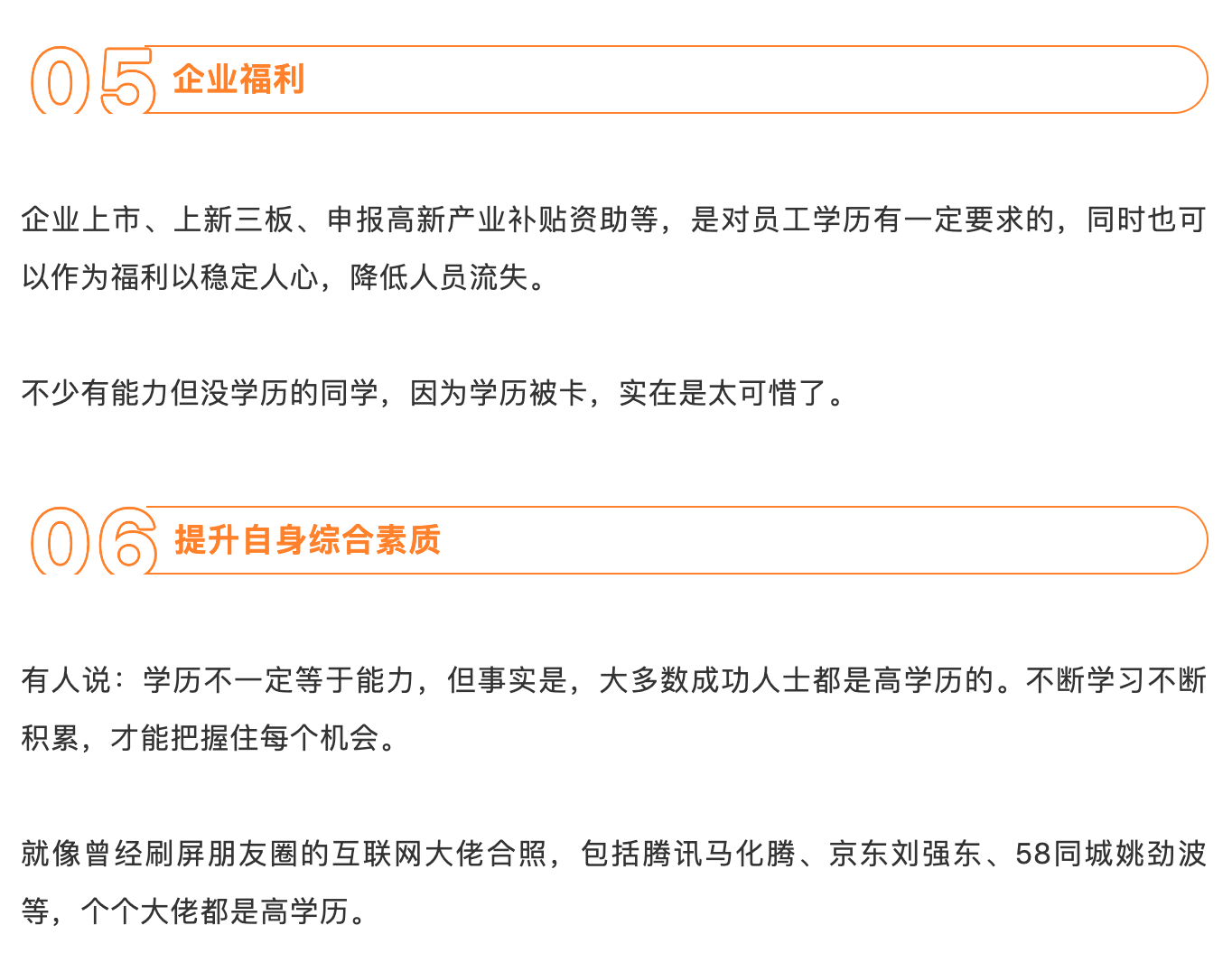 05 企业福利

企业上市、上新三板、申报高新产业补贴资助等，是对员工学历有一定要求的，同时也可以作为福利以稳定人心，降低人员流失。

不少有能力但没学历的同学，因为学历被卡，实在是太可惜了。

06 提升自身综合素质

有人说：学历不一定等于能力，但事实是，大多数成功人士都是高学历的。不断学习不断积累，才能把握住每个机会。

就像曾经刷屏朋友圈的互联网大佬合照，包括腾讯马化腾、京东刘强东、58同城姚劲波等，个个大佬都是高学历。